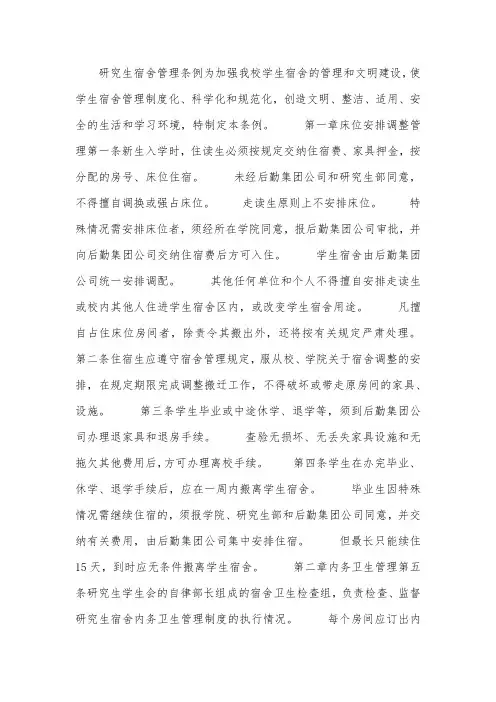 研究生宿舍管理条例为加强我校学生宿舍的管理和文明建设，使学生宿舍管理制度化、科学化和规范化，创造文明、整洁、适用、安全的生活和学习环境，特制定本条例。　　第一章床位安排调整管理第一条新生入学时，住读生必须按规定交纳住宿费、家具押金，按分配的房号、床位住宿。　　未经后勤集团公司和研究生部同意，不得擅自调换或强占床位。　　走读生原则上不安排床位。　　特殊情况需安排床位者，须经所在学院同意，报后勤集团公司审批，并向后勤集团公司交纳住宿费后方可入住。　　学生宿舍由后勤集团公司统一安排调配。　　其他任何单位和个人不得擅自安排走读生或校内其他人住进学生宿舍区内，或改变学生宿舍用途。　　凡擅自占住床位房间者，除责令其搬出外，还将按有关规定严肃处理。第二条住宿生应遵守宿舍管理规定，服从校、学院关于宿舍调整的安排，在规定期限完成调整搬迁工作，不得破坏或带走原房间的家具、设施。　　第三条学生毕业或中途休学、退学等，须到后勤集团公司办理退家具和退房手续。　　查验无损坏、无丢失家具设施和无拖欠其他费用后，方可办理离校手续。　　第四条学生在办完毕业、休学、退学手续后，应在一周内搬离学生宿舍。　　毕业生因特殊情况需继续住宿的，须报学院、研究生部和后勤集团公司同意，并交纳有关费用，由后勤集团公司集中安排住宿。　　但最长只能续住15天，到时应无条件搬离学生宿舍。　　第二章内务卫生管理第五条研究生学生会的自律部长组成的宿舍卫生检查组，负责检查、监督研究生宿舍内务卫生管理制度的执行情况。　　每个房间应订出内